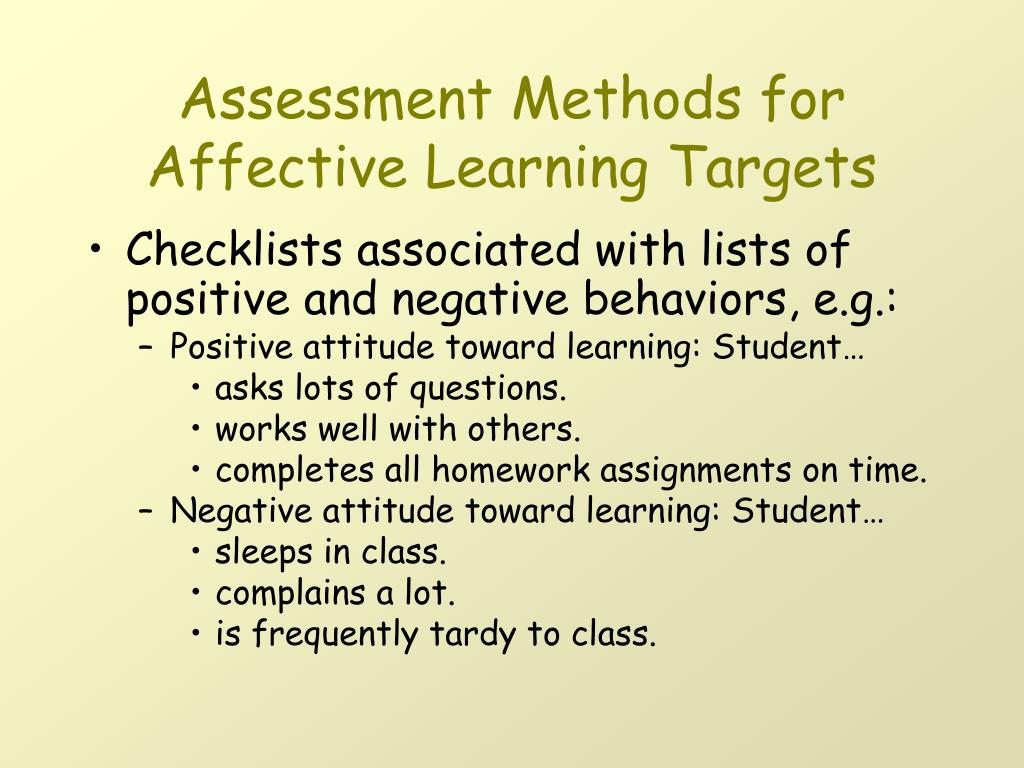 Assessment Methods for Affective Learning Targets

• Checklists associated with lists of positive and negative behaviors, e.g.:
– Positive attitude toward learning: Student…
• asks lots of questions.
• works well with others.
• completes all homework assignments on time.
– Negative attitude toward learning: Student…
• sleeps in class.
• complains a lot.
• is frequently tardy to class.